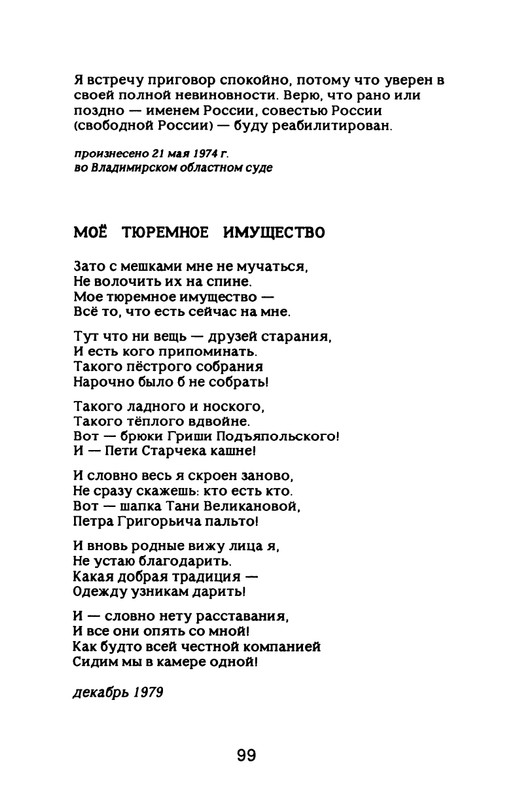 Я встречу приговор спокойно, потому что уверен в своей полной невиновности. Верю, что рано или поздно — именем России, совестью России (свободной России) — буду реабилитирован.

произнесено 21 мая 1974 г.
во Владимирском областном суде

МОЁ ТЮРЕМНОЕ ИМУЩЕСТВО

Зато с мешками мне не мучаться,
Не волочить их на спине.
Мое тюремное имущество —
Всё то, что есть сейчас на мне.

Тут что ни вещь — друзей старания,
И есть кого припоминать.
Такого пёстрого собрания
Нарочно было б не собрать!

Такого ладного и ноского,
Такого тёплого вдвойне.
Вот — брюки Гриши Подъяпольского!
И — Пети Старчека кашне!

И словно весь я скроен заново,
Не сразу скажешь: кто есть кто.
Вот — шапка Тани Великановой,
Петра Григорьича пальто!

И вновь родные вижу лица я,
Не устаю благодарить.
Какая добрая традиция —
Одежду узникам дарить!

И — словно нету расставания,
И все они опять со мной!
Как будто всей честной компанией
Сидим мы в камере одной!

декабрь 1979

99